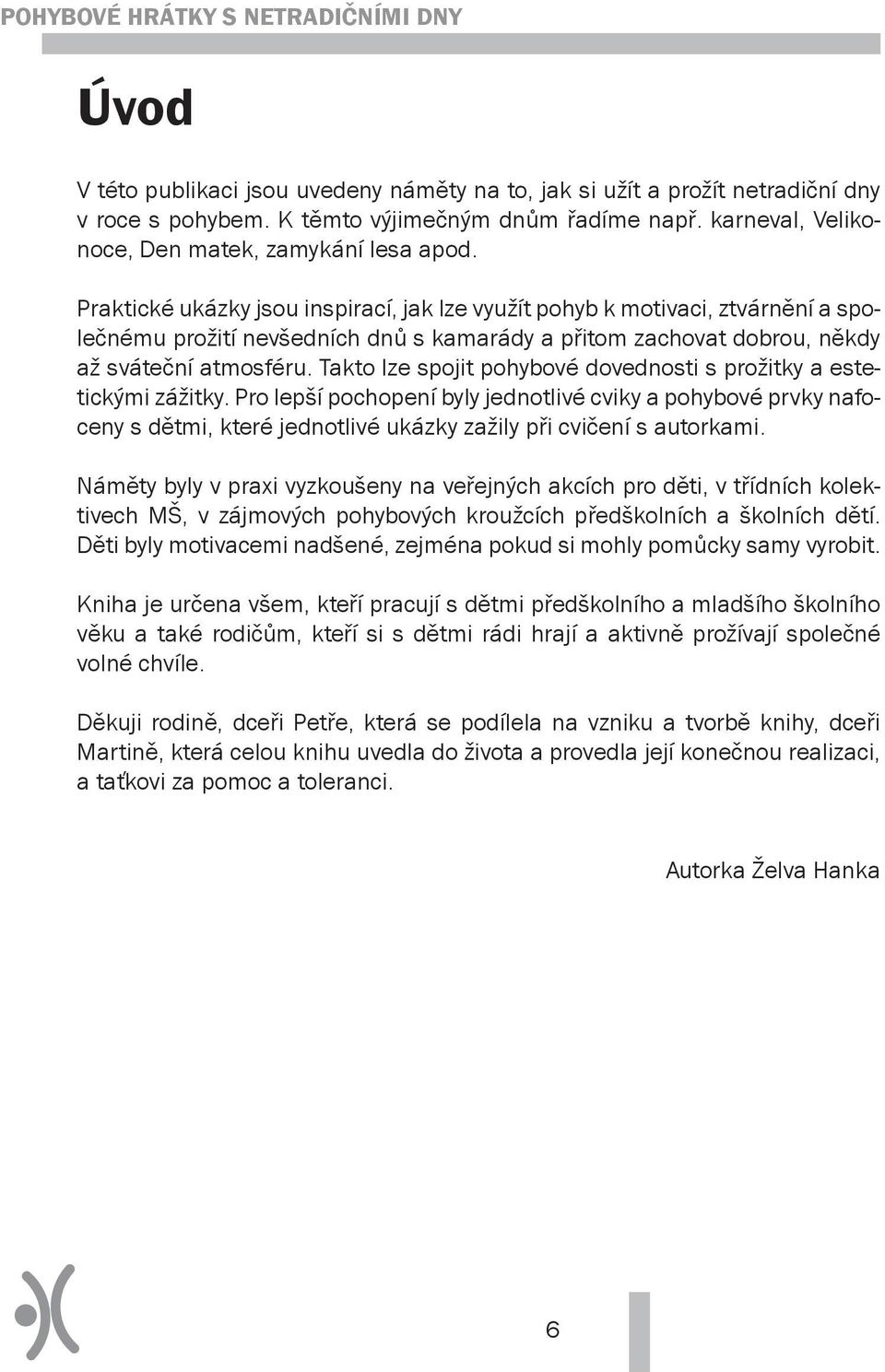 POHYBOVÉ HRÁTKY S NETRADIČNÍMI DNY

Úvod

V této publikaci jsou uvedeny náměty na to, jak si užít a prožít netradiční dny v roce s pohybem. K těmto výjimečným dnům řadíme např. karneval, Velikonoce, Den matek, zamykání lesa apod.

Praktické ukázky jsou inspirací, jak lze využít pohyb k motivaci, ztvárnění a společnému prožití nevšedních dnů s kamarády a přitom zachovat dobrou, někdy až sváteční atmosféru. Takto lze spojit pohybové dovednosti s prožitky a estetickými zážitky. Pro lepší pochopení byly jednotlivé cviky a pohybové prvky nafoceny s dětmi, které jednotlivé ukázky zažily při cvičení s autorkami.

Náměty byly v praxi vyzkoušeny na veřejných akcích pro děti, v třídních kolektivech MŠ, v zájmových pohybových kroužcích předškolních a školních dětí. Děti byly motivacemi nadšené, zejména pokud si mohly pomůcky samy vyrobit.

Kniha je určena všem, kteří pracují s dětmi předškolního a mladšího školního věku a také rodičům, kteří si s dětmi rádi hrají a aktivně prožívají společné volné chvíle.

Děkuji rodině, dceři Petře, která se podílela na vzniku a tvorbě knihy, dceři Martině, která celou knihu uvedla do života a provedla její konečnou realizaci, a taťkovi za pomoc a toleranci.

Autorka Želva Hanka

6